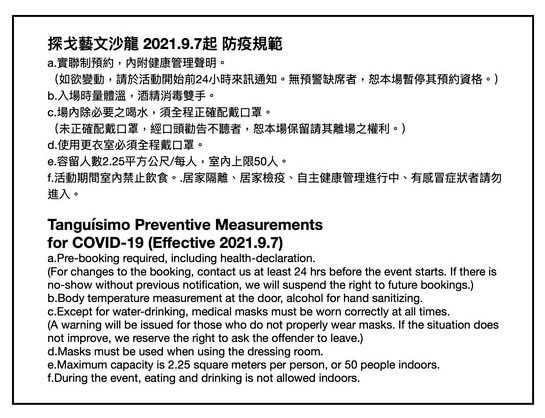 探戈藝文沙龍 2021.9.7起 防疫規範
a.實聯制預約，內附健康管理聲明。
（如欲變動，請於活動開始前24小時來訊通知。無預警缺席者，恕本場暫停其預約資格。）
b.入場時量體溫，酒精消毒雙手。
c.場內除必要之喝水，須全程正確配戴口罩。
（未正確配戴口罩，經口頭勸告不聽者，恕本場保留請其離場之權利。）
d.使用更衣室必須全程戴口罩。
e.容留人數2.25平方公尺/每人，室內上限50人。
f.活動期間室內禁止飲食。.居家隔離、居家檢疫、自主健康管理進行中、有感冒症狀者請勿進入。

Tanguísimo Preventive Measurements for COVID-19 (Effective 2021.9.7)
a.Pre-booking required, including health-declaration.
(For changes to the booking, contact us at least 24 hrs before the event starts. If there is no-show without previous notification, we will suspend the right to future bookings.)
b.Body temperature measurement at the door, alcohol for hand sanitizing.
c.Except for water-drinking, medical masks must be worn correctly at all times.
(A warning will be issued for those who do not properly wear masks. If the situation does not improve, we reserve the right to ask the offender to leave.)
d.Masks must be used when using the dressing room.
e.Maximum capacity is 2.25 square meters per person, or 50 people indoors.
f.During the event, eating and drinking is not allowed indoors.